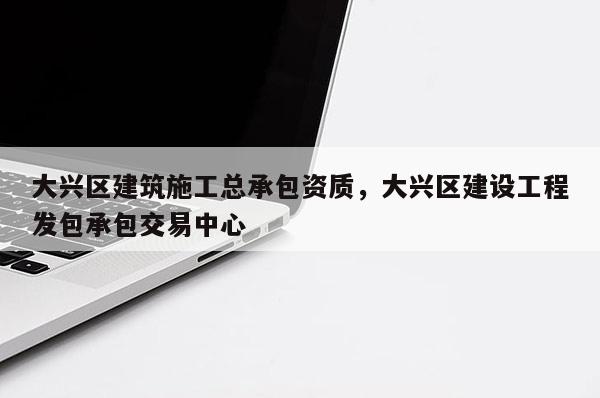 大兴区建筑施工总承包资质，大兴区建设工程发包承包交易中心